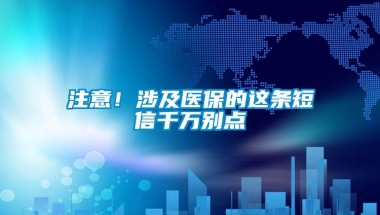 注意！涉及医保的这条短信千万别点